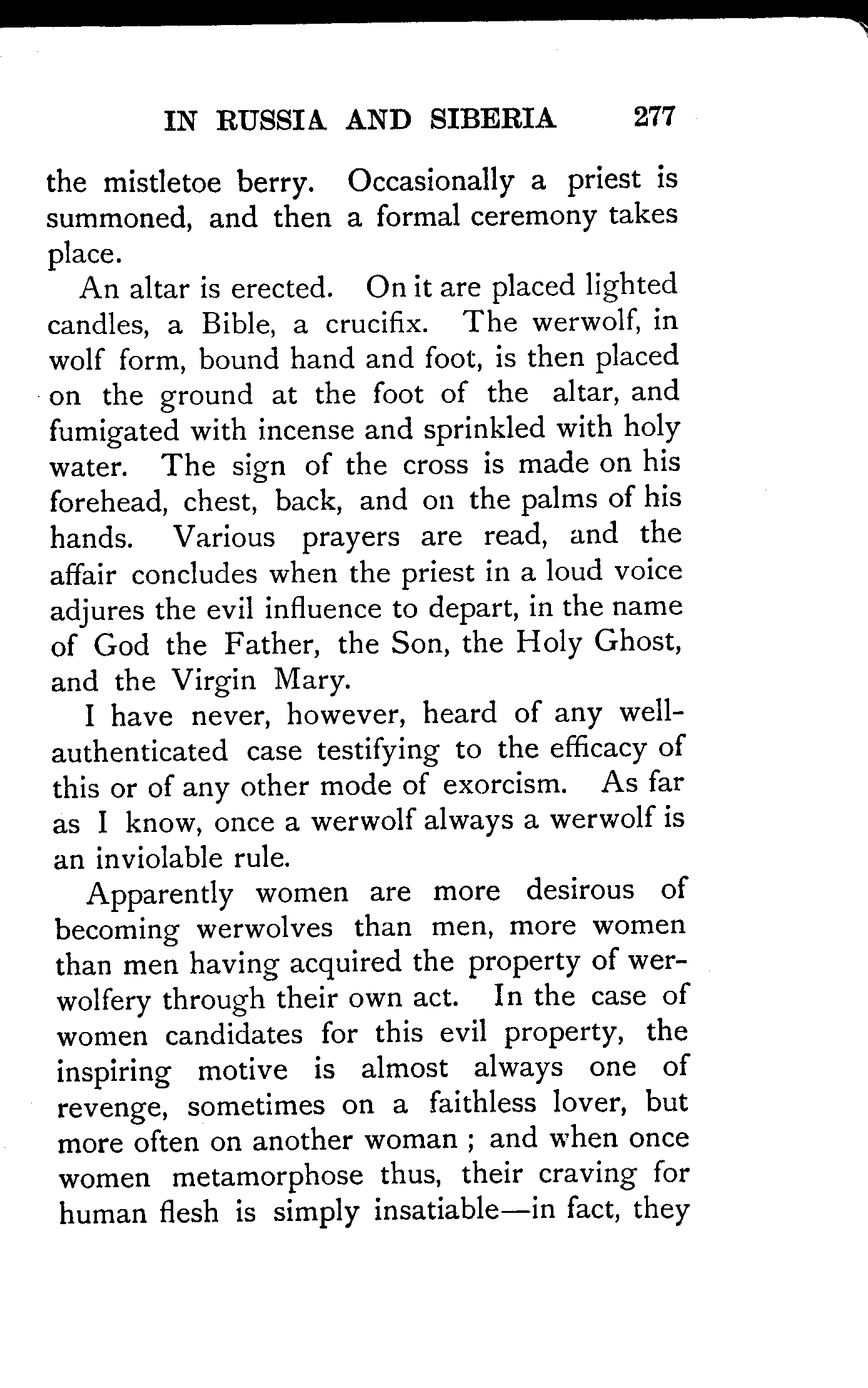 IN RUSSIA AND SIBERIA 277

the mistletoe berry. Occasionally a priest is summoned, and then a formal ceremony takes place.

An altar is erected. On it are placed lighted candles, a Bible, a crucifix. The werwolf, in wolf form, bound hand and foot, is then placed on the ground at the foot of the altar, and fumigated with incense and sprinkled with holy water. The sign of the cross is made on his forehead, chest, back, and on the palms of his hands. Various prayers are read, and the affair concludes when the priest in a loud voice adjures the evil influence to depart, in the name of God the Father, the Son, the Holy Ghost, and the Virgin Mary.

I have never, however, heard of any well-authenticated case testifying to the efficacy of this or of any other mode of exorcism. As far as I know, once a werwolf always a werwolf is an inviolable rule.

Apparently women are more desirous of becoming werwolves than men, more women than men having acquired the property of werwolfery through their own act. In the case of women candidates for this evil property, the inspiring motive is almost always one of revenge, sometimes on a faithless lover, but more often on another woman ; and when once women metamorphose thus, their craving for human flesh is simply insatiable—in fact, they